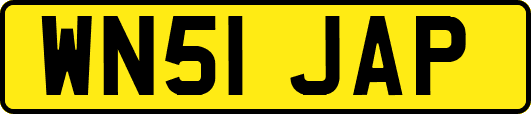 WN51 JAP